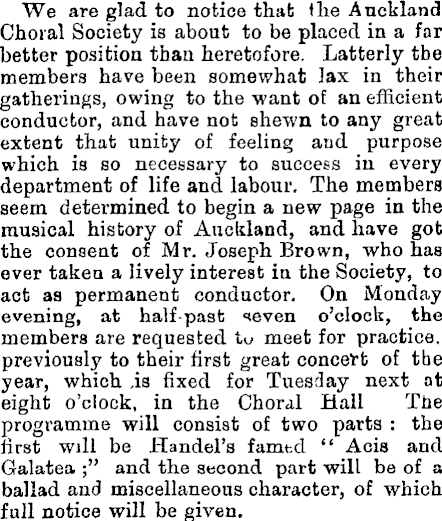 We are glad to notice that the Auckland Choral Society is about to be placed in a far better position than heretofore. Latterly the members have been somewhat lax in their gatherings, owing to the want of an efficient conductor, and have not shewn to any great extent that unity of feeling and purpose which is so necessary to success in every department of life and labour. The members seem determined to begin a new page in the musical history of Auckland, and have got the consent of Mr. Joseph Brown, who has ever taken a lively interest in the Society, to act as permanent conductor. On Monday evening, at half-past seven o'clock, the members are requested to meet for practice. previously to their first great concert of the year, which is fixed for Tuesday next at eight o'clock, in the Choral Hall The programme will consist of two parts: the first will be Handel's famed "Acis and Galatea;" and the second part will be of a ballad and miscellaneous character, of which full notice will be given.